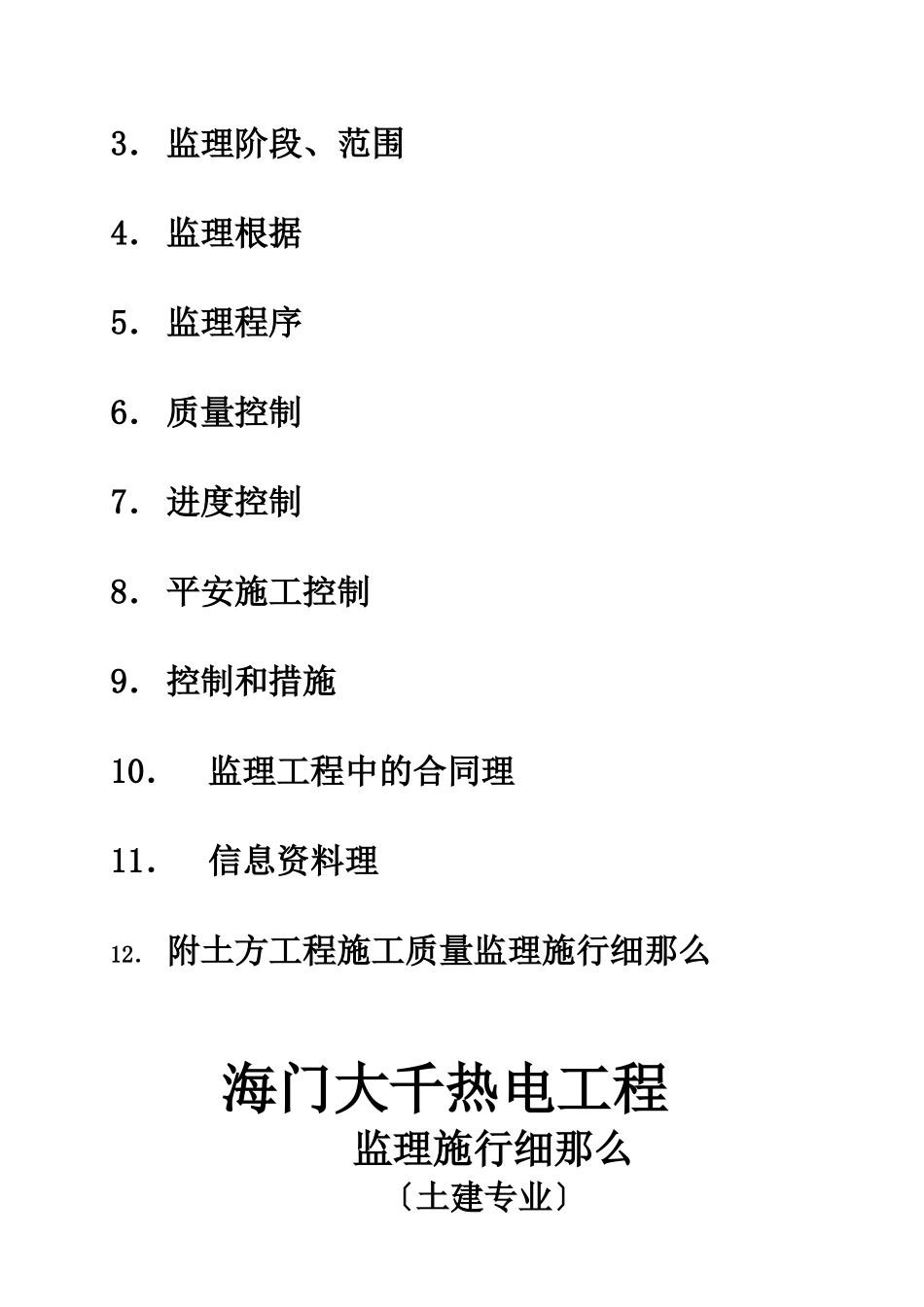 3. 监理阶段、范围

4. 监理根据

5. 监理程序

6. 质量控制

7. 进度控制

8. 平安施工控制

9. 控制和措施

10. 监理工程中的合同理

11. 信息资料理

12. 附土方工程施工质量监理施行细那么

海门大千热电工程
监理施行细那么
〔土建专业〕